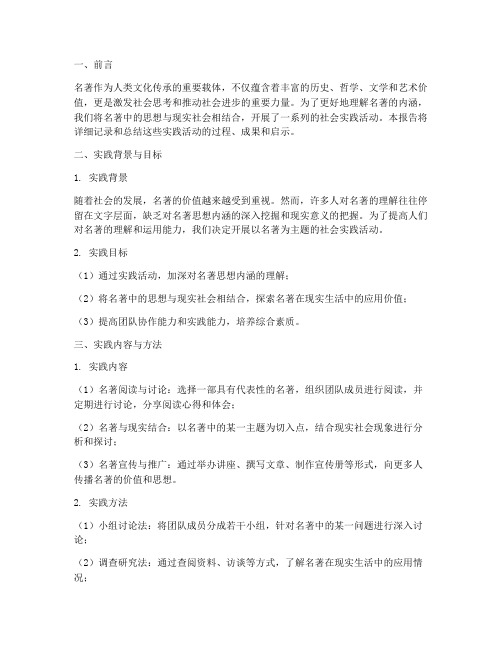 一、前言

名著作为人类文化传承的重要载体，不仅蕴含着丰富的历史、哲学、文学和艺术价值，更是激发社会思考和推动社会进步的重要力量。为了更好地理解名著的内涵，我们将名著中的思想与现实社会相结合，开展了一系列的社会实践活动。本报告将详细记录和总结这些实践活动的过程、成果和启示。

二、实践背景与目标

1. 实践背景

随着社会的发展，名著的价值越来越受到重视。然而，许多人对名著的理解往往停留在文字层面，缺乏对名著思想内涵的深入挖掘和现实意义的把握。为了提高人们对名著的理解和运用能力，我们决定开展以名著为主题的社会实践活动。

2. 实践目标

（1）通过实践活动，加深对名著思想内涵的理解；

（2）将名著中的思想与现实社会相结合，探索名著在现实生活中的应用价值；

（3）提高团队协作能力和实践能力，培养综合素质。

三、实践内容与方法

1. 实践内容

（1）名著阅读与讨论：选择一部具有代表性的名著，组织团队成员进行阅读，并定期进行讨论，分享阅读心得和体会；

（2）名著与现实结合：以名著中的某一主题为切入点，结合现实社会现象进行分析和探讨；

（3）名著宣传与推广：通过举办讲座、撰写文章、制作宣传册等形式，向更多人传播名著的价值和思想。

2. 实践方法

（1）小组讨论法：将团队成员分成若干小组，针对名著中的某一问题进行深入讨论；

（2）调查研究法：通过查阅资料、访谈等方式，了解名著在现实生活中的应用情况；